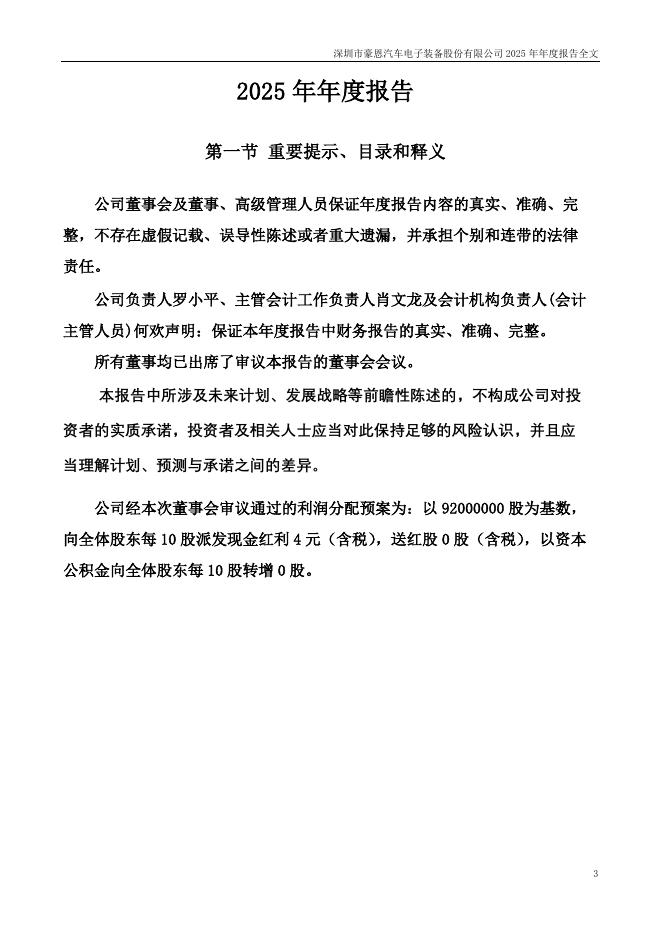 深圳市豪恩汽车电子装备股份有限公司 2025 年年度报告全文

2025 年年度报告

第一节 重要提示、目录和释义

公司董事会及董事、高级管理人员保证年度报告内容的真实、准确、完整，不存在虚假记载、误导性陈述或者重大遗漏，并承担个别和连带的法律责任。

公司负责人罗小平、主管会计工作负责人肖文龙及会计机构负责人(会计主管人员)何欢声明：保证本年度报告中财务报告的真实、准确、完整。

所有董事均已出席了审议本报告的董事会会议。

本报告中所涉及未来计划、发展战略等前瞻性陈述的，不构成公司对投资者的实质承诺，投资者及相关人士应当对此保持足够的风险认识，并且应当理解计划、预测与承诺之间的差异。

公司经本次董事会审议通过的利润分配预案为：以 92000000 股为基数，向全体股东每 10 股派发现金红利 4 元（含税），送红股 0 股（含税），以资本公积金向全体股东每 10 股转增 0 股。

3